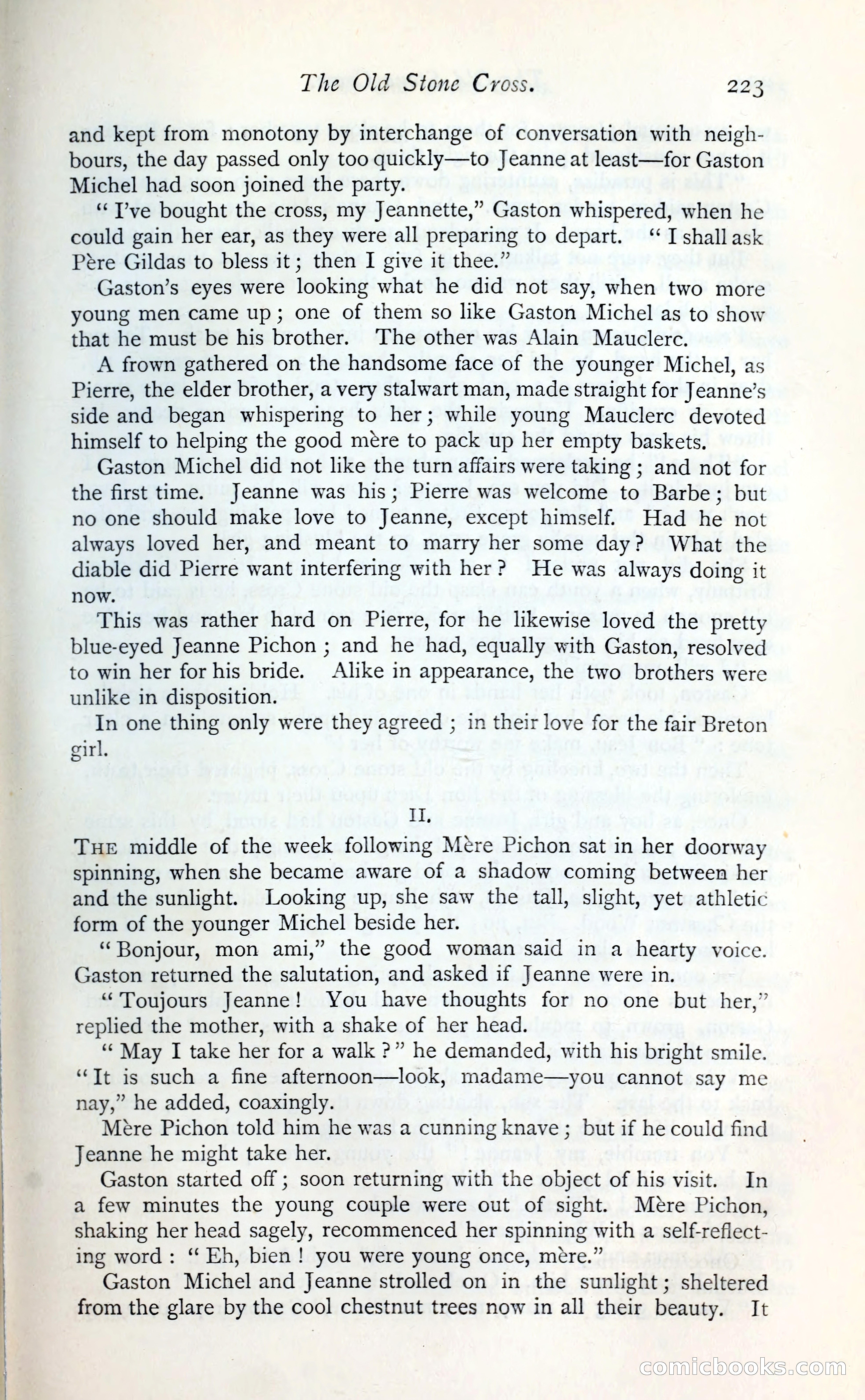 The Old Stone Cross. 223

and kept from monotony by interchange of conversation with neighbours, the day passed only too quickly—to Jeanne at least—for Gaston Michel had soon joined the party.

"I've bought the cross, my Jeannette," Gaston whispered, when he could gain her ear, as they were all preparing to depart. "I shall ask Père Gildas to bless it; then I give it thee."

Gaston's eyes were looking what he did not say, when two more young men came up; one of them so like Gaston Michel as to show that he must be his brother. The other was Alain Mauclerc.

A frown gathered on the handsome face of the younger Michel, as Pierre, the elder brother, a very stalwart man, made straight for Jeanne's side and began whispering to her; while young Mauclerc devoted himself to helping the good mère to pack up her empty baskets.

Gaston Michel did not like the turn affairs were taking; and not for the first time. Jeanne was his; Pierre was welcome to Barbe; but no one should make love to Jeanne, except himself. Had he not always loved her, and meant to marry her some day? What the diable did Pierre want interfering with her? He was always doing it now.

This was rather hard on Pierre, for he likewise loved the pretty blue-eyed Jeanne Pichon; and he had, equally with Gaston, resolved to win her for his bride. Alike in appearance, the two brothers were unlike in disposition.

In one thing only were they agreed; in their love for the fair Breton girl.

II.

THE middle of the week following Mère Pichon sat in her doorway spinning, when she became aware of a shadow coming between her and the sunlight. Looking up, she saw the tall, slight, yet athletic form of the younger Michel beside her.

"Bonjour, mon ami," the good woman said in a hearty voice. Gaston returned the salutation, and asked if Jeanne were in.

"Toujours Jeanne! You have thoughts for no one but her," replied the mother, with a shake of her head.

"May I take her for a walk?" he demanded, with his bright smile. "It is such a fine afternoon—look, madame—you cannot say me nay," he added, coaxingly.

Mère Pichon told him he was a cunning knave; but if he could find Jeanne he might take her.

Gaston started off; soon returning with the object of his visit. In a few minutes the young couple were out of sight. Mère Pichon, shaking her head sagely, recommenced her spinning with a self-reflecting word: "Eh, bien! you were young once, mère."

Gaston Michel and Jeanne strolled on in the sunlight; sheltered from the glare by the cool chestnut trees now in all their beauty. It

comicbooks.com